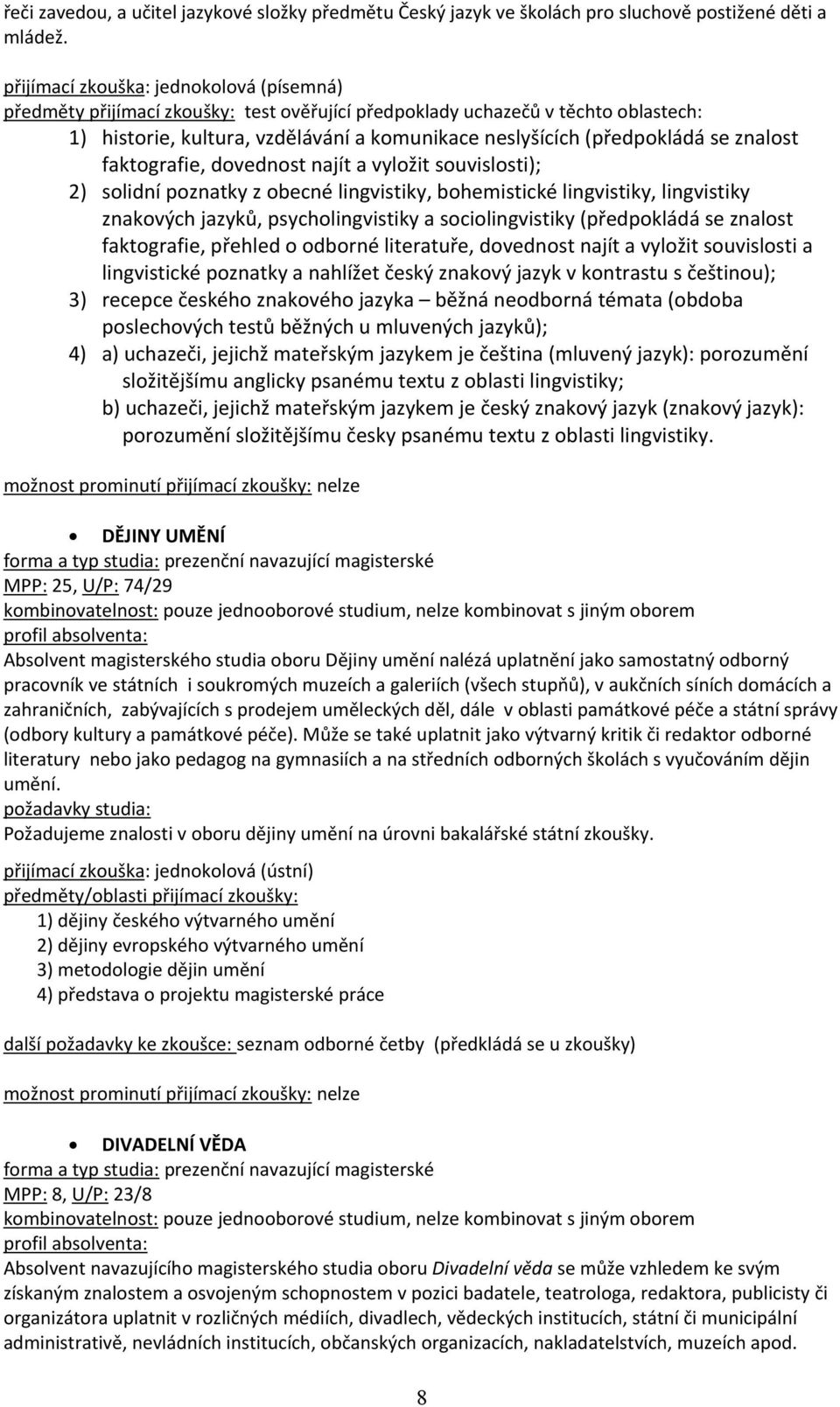 řeči zavedou, a učitel jazykové složky předmětu Český jazyk ve školách pro sluchově postižené děti a mládež.

přijímací zkouška: jednokolová (písemná)
předměty přijímací zkoušky: test ověřující předpoklady uchazečů v těchto oblastech:
1) historie, kultura, vzdělávání a komunikace neslyšících (předpokládá se znalost faktografie, dovednost najít a vyložit souvislosti);
2) solidní poznatky z obecné lingvistiky, bohemistické lingvistiky, lingvistiky znakových jazyků, psycholingvistiky a sociolingvistiky (předpokládá se znalost faktografie, přehled o odborné literatuře, dovednost najít a vyložit souvislosti a lingvistické poznatky a nahlížet český znakový jazyk v kontrastu s češtinou);
3) recepce českého znakového jazyka – běžná neodborná témata (obdoba poslechových testů běžných u mluvených jazyků);
4) a) uchazeči, jejichž mateřským jazykem je čeština (mluvený jazyk): porozumění složitějšímu anglicky psanému textu z oblasti lingvistiky;
b) uchazeči, jejichž mateřským jazykem je český znakový jazyk (znakový jazyk): porozumění složitějšímu česky psanému textu z oblasti lingvistiky.

možnost prominutí přijímací zkoušky: nelze

• DĚJINY UMĚNÍ
forma a typ studia: prezenční navazující magisterské
MPP: 25, U/P: 74/29
kombinovatelnost: pouze jednooborové studium, nelze kombinovat s jiným oborem
profil absolventa:
Absolvent magisterského studia oboru Dějiny umění nalézá uplatnění jako samostatný odborný pracovník ve státních i soukromých muzeích a galeriích (všech stupňů), v aukčních síních domácích a zahraničních, zabývajících s prodejem uměleckých děl, dále v oblasti památkové péče a státní správy (odbory kultury a památkové péče). Může se také uplatnit jako výtvarný kritik či redaktor odborné literatury nebo jako pedagog na gymnasiích a na středních odborných školách s vyučováním dějin umění.
požadavky studia:
Požadujeme znalosti v oboru dějiny umění na úrovni bakalářské státní zkoušky.

přijímací zkouška: jednokolová (ústní)
předměty/oblasti přijímací zkoušky:
1) dějiny českého výtvarného umění
2) dějiny evropského výtvarného umění
3) metodologie dějin umění
4) představa o projektu magisterské práce

další požadavky ke zkoušce: seznam odborné četby (předkládá se u zkoušky)

možnost prominutí přijímací zkoušky: nelze

• DIVADELNÍ VĚDA
forma a typ studia: prezenční navazující magisterské
MPP: 8, U/P: 23/8
kombinovatelnost: pouze jednooborové studium, nelze kombinovat s jiným oborem
profil absolventa:
Absolvent navazujícího magisterského studia oboru Divadelní věda se může vzhledem ke svým získaným znalostem a osvojeným schopnostem v pozici badatele, teatrologa, redaktora, publicisty či organizátora uplatnit v rozličných médiích, divadlech, vědeckých institucích, státní či municipální administrativě, nevládních institucích, občanských organizacích, nakladatelstvích, muzeích apod.

8